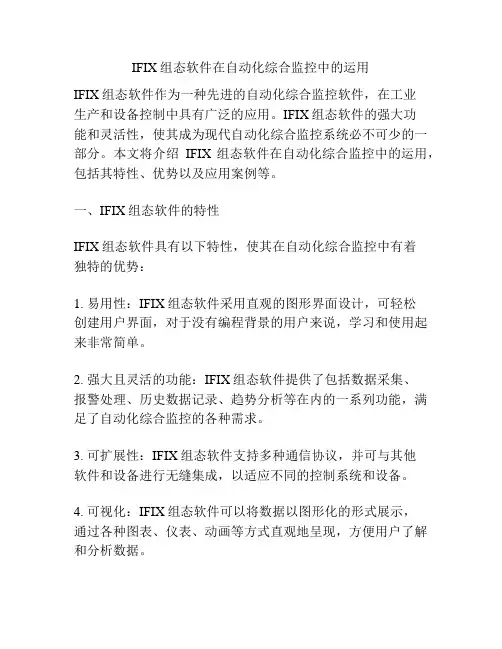 IFIX 组态软件在自动化综合监控中的运用

IFIX 组态软件作为一种先进的自动化综合监控软件，在工业生产和设备控制中具有广泛的应用。IFIX 组态软件的强大功能和灵活性，使其成为现代自动化综合监控系统必不可少的一部分。本文将介绍 IFIX 组态软件在自动化综合监控中的运用，包括其特性、优势以及应用案例等。

一、IFIX 组态软件的特性

IFIX 组态软件具有以下特性，使其在自动化综合监控中有着独特的优势：

1. 易用性：IFIX 组态软件采用直观的图形界面设计，可轻松创建用户界面，对于没有编程背景的用户来说，学习和使用起来非常简单。

2. 强大且灵活的功能：IFIX 组态软件提供了包括数据采集、报警处理、历史数据记录、趋势分析等在内的一系列功能，满足了自动化综合监控的各种需求。

3. 可扩展性：IFIX 组态软件支持多种通信协议，并可与其他软件和设备进行无缝集成，以适应不同的控制系统和设备。

4. 可视化：IFIX 组态软件可以将数据以图形化的形式展示，通过各种图表、仪表、动画等方式直观地呈现，方便用户了解和分析数据。